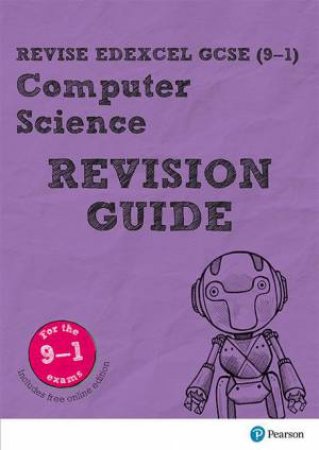 REVISE EDEXCEL GCSE (9–1)
Computer Science

REVISION GUIDE

For the 9–1 exams

Includes free online edition

Pearson